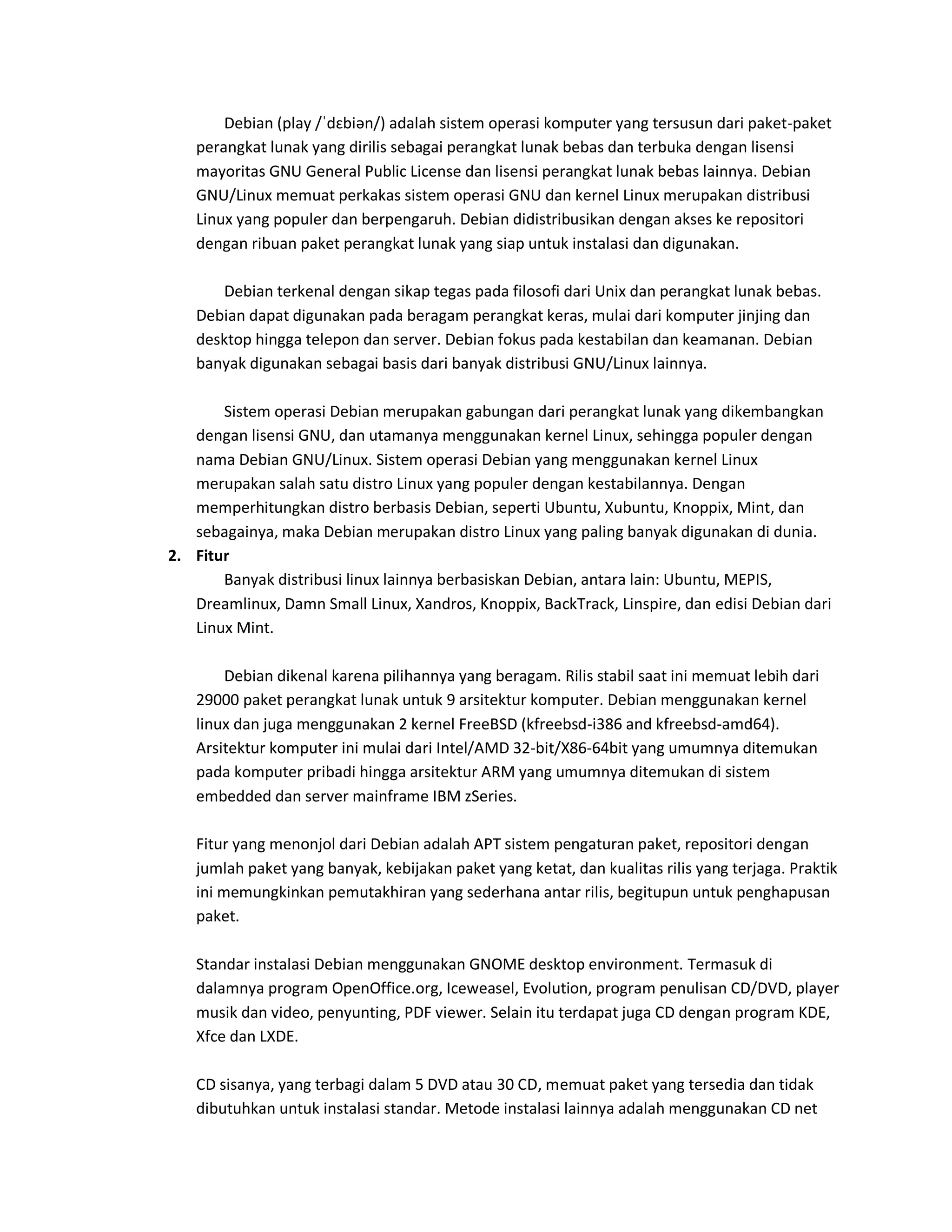 Debian (play /ˈdɛbiən/) adalah sistem operasi komputer yang tersusun dari paket-paket perangkat lunak yang dirilis sebagai perangkat lunak bebas dan terbuka dengan lisensi mayoritas GNU General Public License dan lisensi perangkat lunak bebas lainnya. Debian GNU/Linux memuat perkakas sistem operasi GNU dan kernel Linux merupakan distribusi Linux yang populer dan berpengaruh. Debian didistribusikan dengan akses ke repositori dengan ribuan paket perangkat lunak yang siap untuk instalasi dan digunakan.

Debian terkenal dengan sikap tegas pada filosofi dari Unix dan perangkat lunak bebas. Debian dapat digunakan pada beragam perangkat keras, mulai dari komputer jinjing dan desktop hingga telepon dan server. Debian fokus pada kestabilan dan keamanan. Debian banyak digunakan sebagai basis dari banyak distribusi GNU/Linux lainnya.

Sistem operasi Debian merupakan gabungan dari perangkat lunak yang dikembangkan dengan lisensi GNU, dan utamanya menggunakan kernel Linux, sehingga populer dengan nama Debian GNU/Linux. Sistem operasi Debian yang menggunakan kernel Linux merupakan salah satu distro Linux yang populer dengan kestabilannya. Dengan memperhitungkan distro berbasis Debian, seperti Ubuntu, Xubuntu, Knoppix, Mint, dan sebagainya, maka Debian merupakan distro Linux yang paling banyak digunakan di dunia.

2. Fitur

Banyak distribusi linux lainnya berbasiskan Debian, antara lain: Ubuntu, MEPIS, Dreamlinux, Damn Small Linux, Xandros, Knoppix, BackTrack, Linspire, dan edisi Debian dari Linux Mint.

Debian dikenal karena pilihannya yang beragam. Rilis stabil saat ini memuat lebih dari 29000 paket perangkat lunak untuk 9 arsitektur komputer. Debian menggunakan kernel linux dan juga menggunakan 2 kernel FreeBSD (kfreebsd-i386 and kfreebsd-amd64). Arsitektur komputer ini mulai dari Intel/AMD 32-bit/X86-64bit yang umumnya ditemukan pada komputer pribadi hingga arsitektur ARM yang umumnya ditemukan di sistem embedded dan server mainframe IBM zSeries.

Fitur yang menonjol dari Debian adalah APT sistem pengaturan paket, repositori dengan jumlah paket yang banyak, kebijakan paket yang ketat, dan kualitas rilis yang terjaga. Praktik ini memungkinkan pemutakhiran yang sederhana antar rilis, begitupun untuk penghapusan paket.

Standar instalasi Debian menggunakan GNOME desktop environment. Termasuk di dalamnya program OpenOffice.org, Iceweasel, Evolution, program penulisan CD/DVD, player musik dan video, penyunting, PDF viewer. Selain itu terdapat juga CD dengan program KDE, Xfce dan LXDE.

CD sisanya, yang terbagi dalam 5 DVD atau 30 CD, memuat paket yang tersedia dan tidak dibutuhkan untuk instalasi standar. Metode instalasi lainnya adalah menggunakan CD net